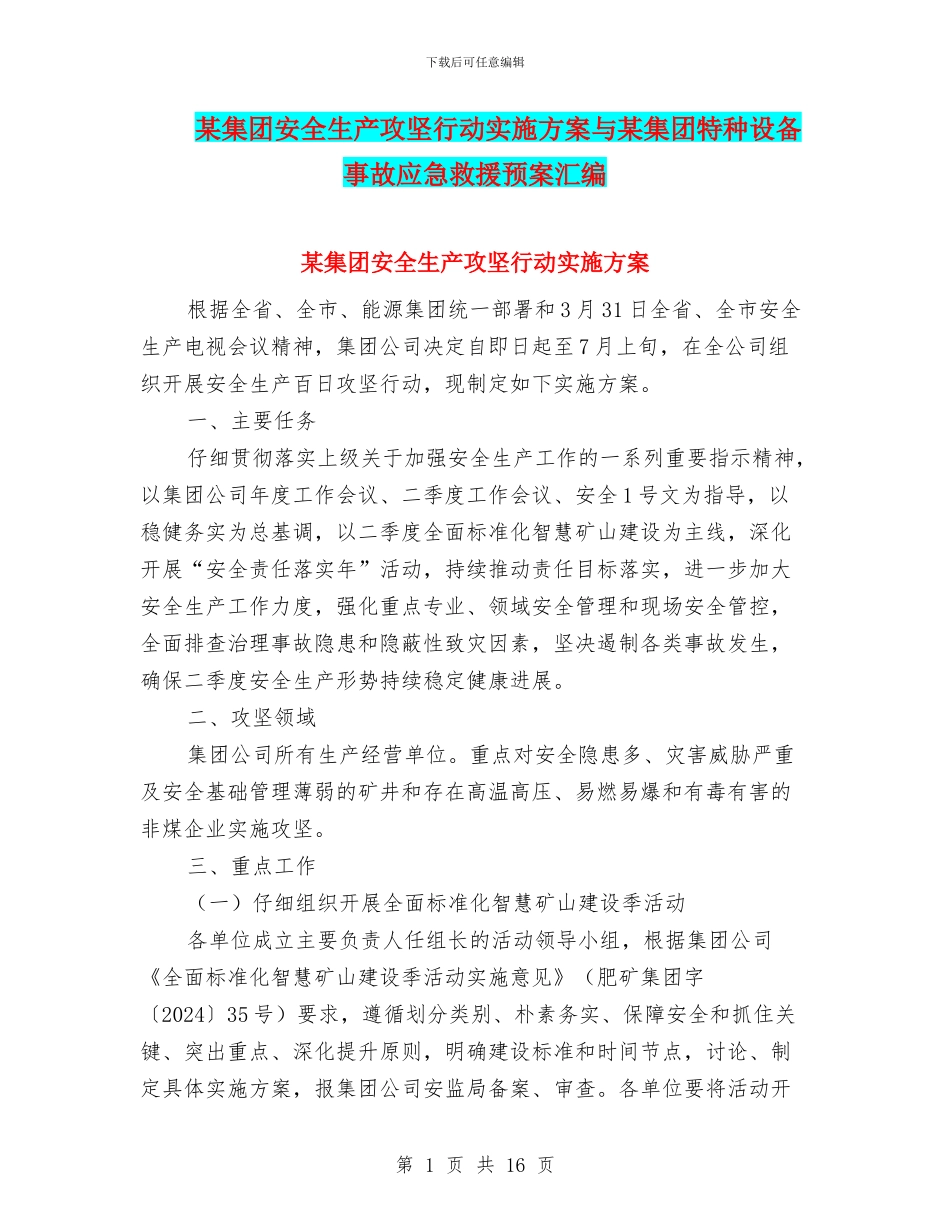 下载后可任意编辑

某集团安全生产攻坚行动实施方案与某集团特种设备事故应急救援预案汇编

某集团安全生产攻坚行动实施方案

根据全省、全市、能源集团统一部署和3月31日全省、全市安全生产电视会议精神，集团公司决定自即日起至7月上旬，在全公司组织开展安全生产百日攻坚行动，现制定如下实施方案。

一、主要任务

仔细贯彻落实上级关于加强安全生产工作的一系列重要指示精神，以集团公司年度工作会议、二季度工作会议、安全1号文为指导，以稳健务实为总基调，以二季度全面标准化智慧矿山建设为主线，深化开展“安全责任落实年”活动，持续推动责任目标落实，进一步加大安全生产工作力度，强化重点专业、领域安全管理和现场安全管控，全面排查治理事故隐患和隐蔽性致灾因素，坚决遏制各类事故发生，确保二季度安全生产形势持续稳定健康进展。

二、攻坚领域

集团公司所有生产经营单位。重点对安全隐患多、灾害威胁严重及安全基础管理薄弱的矿井和存在高温高压、易燃易爆和有毒有害的非煤企业实施攻坚。

三、重点工作

（一）仔细组织开展全面标准化智慧矿山建设季活动

各单位成立主要负责人任组长的活动领导小组，根据集团公司《全面标准化智慧矿山建设季活动实施意见》（肥矿集团字〔2024〕35号）要求，遵循划分类别、朴素务实、保障安全和抓住关键、突出重点、深化提升原则，明确建设标准和时间节点，讨论、制定具体实施方案，报集团公司安监局备案、审查。各单位要将活动开

第 1 页 共 16 页